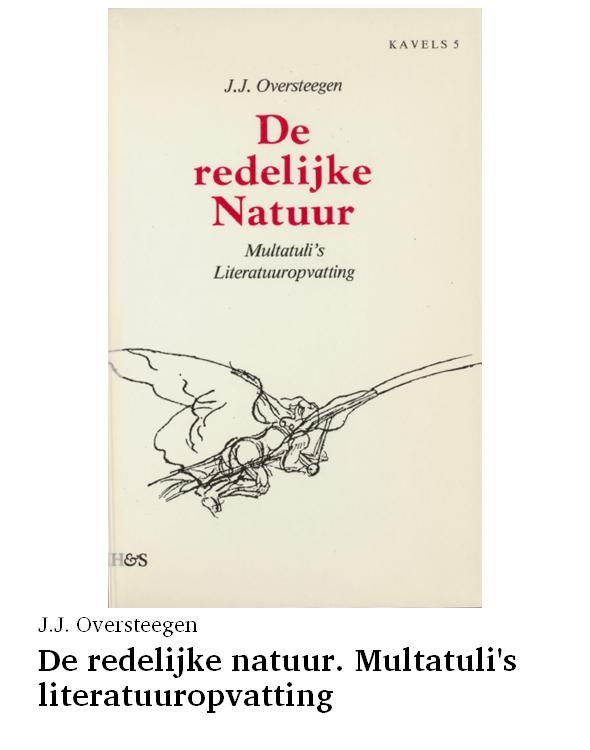 KAVELS 5

J.J. Oversteegen

De redelijke Natuur

Multatuli's Literatuuropvatting

H&S

J.J. Oversteegen

De redelijke natuur. Multatuli's literatuuropvatting